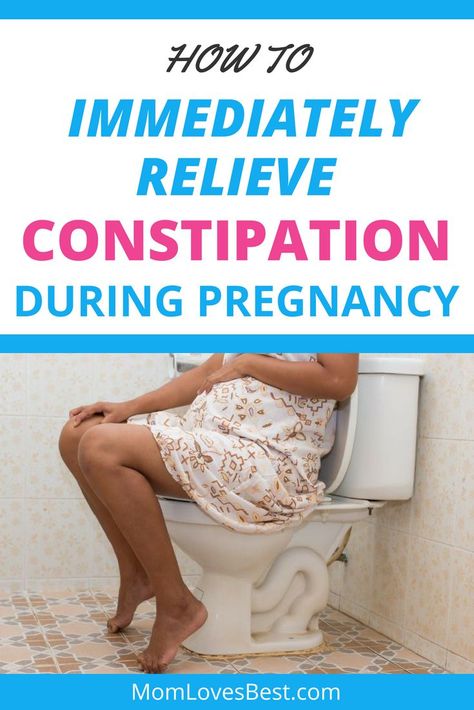 HOW TO
IMMEDIATELY RELIEVE
CONSTIPATION
DURING PREGNANCY

MomLovesBest.com